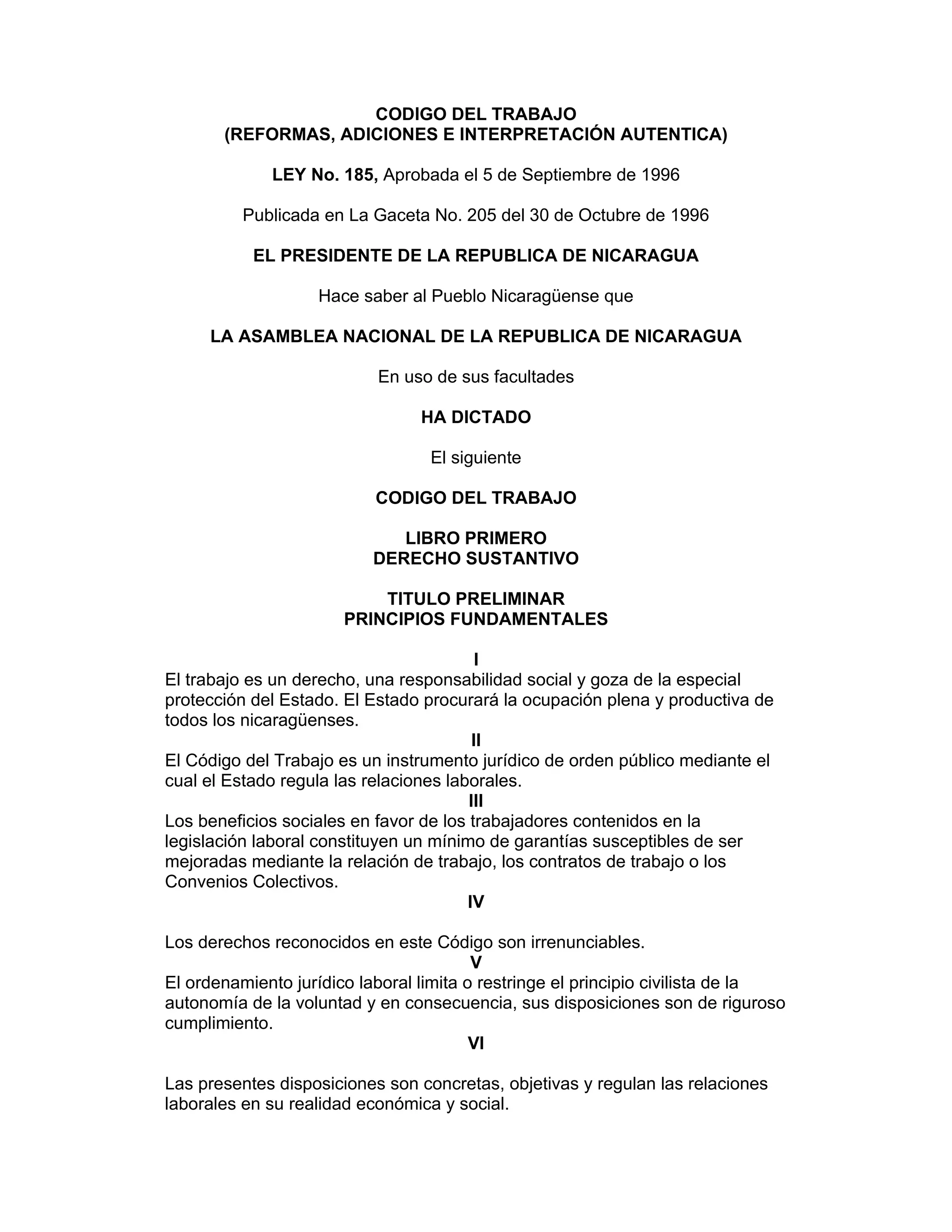 CODIGO DEL TRABAJO
(REFORMAS, ADICIONES E INTERPRETACIÓN AUTENTICA)

LEY No. 185, Aprobada el 5 de Septiembre de 1996

Publicada en La Gaceta No. 205 del 30 de Octubre de 1996

EL PRESIDENTE DE LA REPUBLICA DE NICARAGUA

Hace saber al Pueblo Nicaragüense que

LA ASAMBLEA NACIONAL DE LA REPUBLICA DE NICARAGUA

En uso de sus facultades

HA DICTADO

El siguiente

CODIGO DEL TRABAJO

LIBRO PRIMERO
DERECHO SUSTANTIVO

TITULO PRELIMINAR
PRINCIPIOS FUNDAMENTALES

I
El trabajo es un derecho, una responsabilidad social y goza de la especial protección del Estado. El Estado procurará la ocupación plena y productiva de todos los nicaragüenses.

II
El Código del Trabajo es un instrumento jurídico de orden público mediante el cual el Estado regula las relaciones laborales.

III
Los beneficios sociales en favor de los trabajadores contenidos en la legislación laboral constituyen un mínimo de garantías susceptibles de ser mejoradas mediante la relación de trabajo, los contratos de trabajo o los Convenios Colectivos.

IV

Los derechos reconocidos en este Código son irrenunciables.

V
El ordenamiento jurídico laboral limita o restringe el principio civilista de la autonomía de la voluntad y en consecuencia, sus disposiciones son de riguroso cumplimiento.

VI

Las presentes disposiciones son concretas, objetivas y regulan las relaciones laborales en su realidad económica y social.